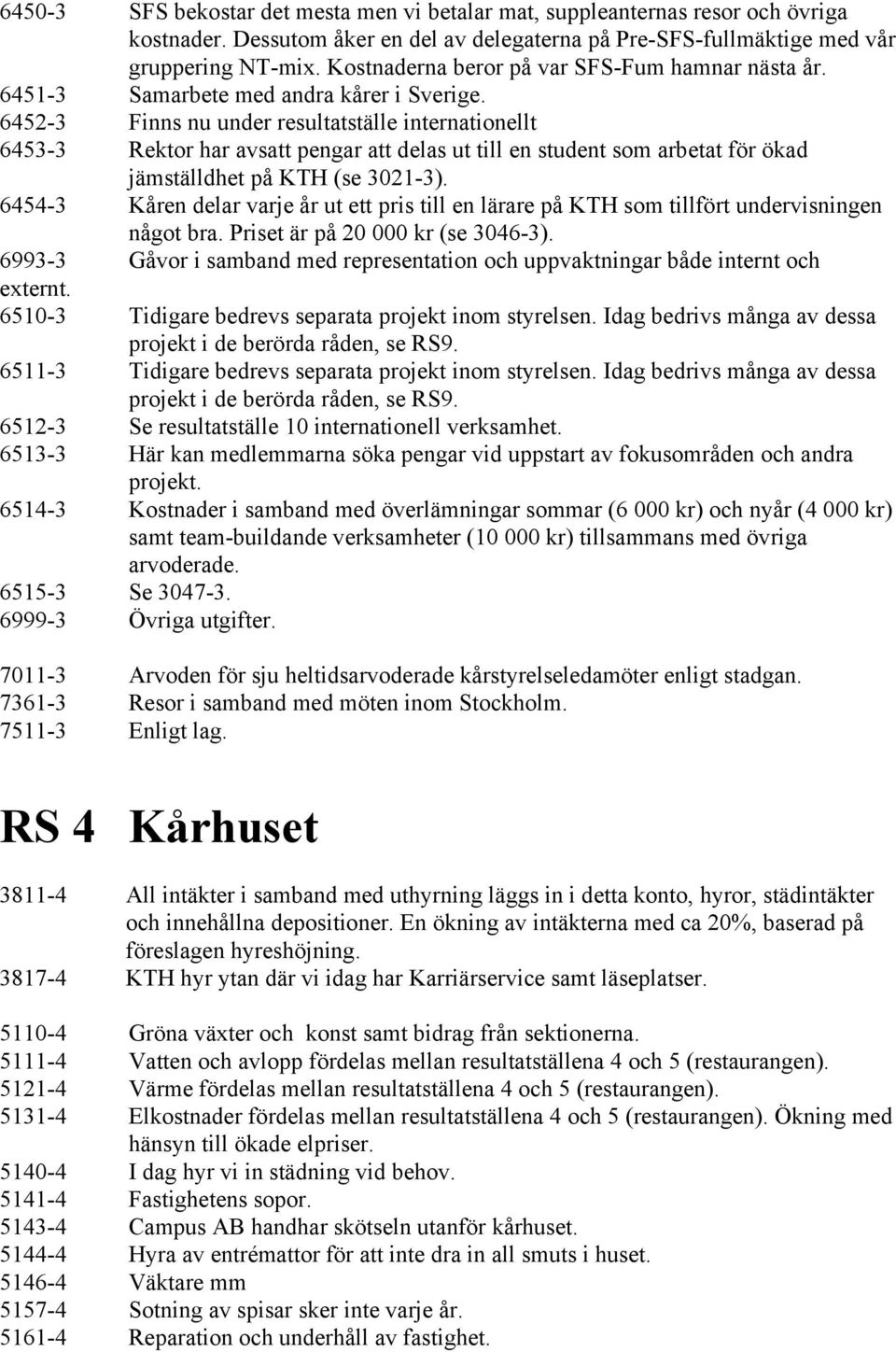 6450-3 SFS bekostar det mesta men vi betalar mat, suppleanternas resor och övriga kostnader. Dessutom åker en del av delegaterna på Pre-SFS-fullmäktige med vår gruppering NT-mix. Kostnaderna beror på var SFS-Fum hamnar nästa år.
6451-3 Samarbete med andra kårer i Sverige.
6452-3 Finns nu under resultatställe internationellt
6453-3 Rektor har avsatt pengar att delas ut till en student som arbetat för ökad jämställdhet på KTH (se 3021-3).
6454-3 Kåren delar varje år ut ett pris till en lärare på KTH som tillfört undervisningen något bra. Priset är på 20 000 kr (se 3046-3).
6993-3 Gåvor i samband med representation och uppvaktningar både internt och externt.
6510-3 Tidigare bedrevs separata projekt inom styrelsen. Idag bedrivs många av dessa projekt i de berörda råden, se RS9.
6511-3 Tidigare bedrevs separata projekt inom styrelsen. Idag bedrivs många av dessa projekt i de berörda råden, se RS9.
6512-3 Se resultatställe 10 internationell verksamhet.
6513-3 Här kan medlemmarna söka pengar vid uppstart av fokusområden och andra projekt.
6514-3 Kostnader i samband med överlämningar sommar (6 000 kr) och nyår (4 000 kr) samt team-buildande verksamheter (10 000 kr) tillsammans med övriga arvoderade.
6515-3 Se 3047-3.
6999-3 Övriga utgifter.

7011-3 Arvoden för sju heltidsarvoderade kårstyrelseledamöter enligt stadgan.
7361-3 Resor i samband med möten inom Stockholm.
7511-3 Enligt lag.

RS 4 Kårhuset

3811-4 All intäkter i samband med uthyrning läggs in i detta konto, hyror, städintäkter och innehållna depositioner. En ökning av intäkterna med ca 20%, baserad på föreslagen hyreshöjning.
3817-4 KTH hyr ytan där vi idag har Karriärservice samt läseplatser.

5110-4 Gröna växter och konst samt bidrag från sektionerna.
5111-4 Vatten och avlopp fördelas mellan resultatställena 4 och 5 (restaurangen).
5121-4 Värme fördelas mellan resultatställena 4 och 5 (restaurangen).
5131-4 Elkostnader fördelas mellan resultatställena 4 och 5 (restaurangen). Ökning med hänsyn till ökade elpriser.
5140-4 I dag hyr vi in städning vid behov.
5141-4 Fastighetens sopor.
5143-4 Campus AB handhar skötseln utanför kårhuset.
5144-4 Hyra av entrémattor för att inte dra in all smuts i huset.
5146-4 Väktare mm
5157-4 Sotning av spisar sker inte varje år.
5161-4 Reparation och underhåll av fastighet.